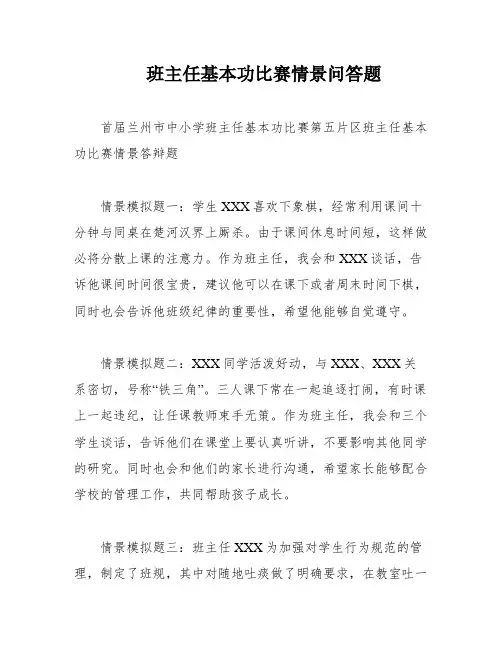 班主任基本功比赛情景问答题

首届兰州市中小学班主任基本功比赛第五片区班主任基本功比赛情景答辩题

情景模拟题一：学生 XXX 喜欢下象棋，经常利用课间十分钟与同桌在楚河汉界上厮杀。由于课间休息时间短，这样做必将分散上课的注意力。作为班主任，我会和 XXX 谈话，告诉他课间时间很宝贵，建议他可以在课下或者周末时间下棋，同时也会告诉他班级纪律的重要性，希望他能够自觉遵守。

情景模拟题二：XXX 同学活泼好动，与 XXX、XXX 关系密切，号称“铁三角”。三人课下常在一起追逐打闹，有时课上一起违纪，让任课教师束手无策。作为班主任，我会和三个学生谈话，告诉他们在课堂上要认真听讲，不要影响其他同学的研究。同时也会和他们的家长进行沟通，希望家长能够配合学校的管理工作，共同帮助孩子成长。

情景模拟题三：班主任 XXX 为加强对学生行为规范的管理，制定了班规，其中对随地吐痰做了明确要求，在教室吐一